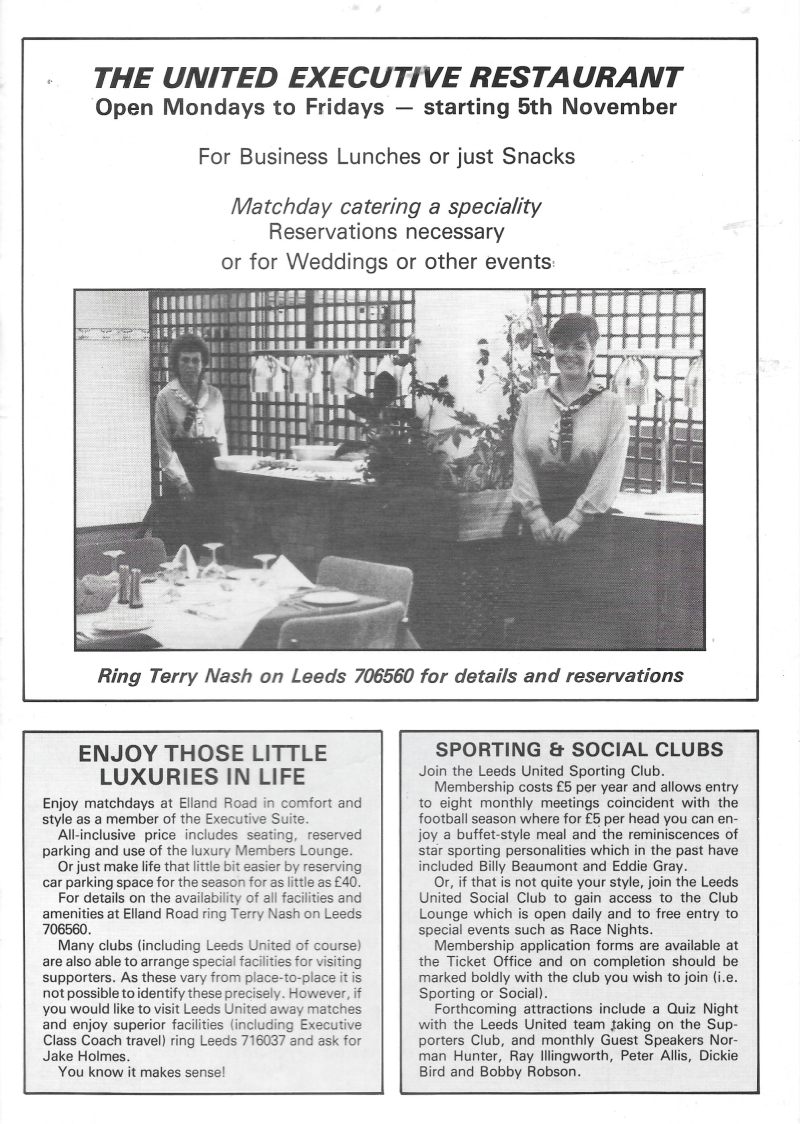 THE UNITED EXECUTIVE RESTAURANT
Open Mondays to Fridays — starting 5th November

For Business Lunches or just Snacks

Matchday catering a speciality
Reservations necessary
or for Weddings or other events

Ring Terry Nash on Leeds 706560 for details and reservations

ENJOY THOSE LITTLE LUXURIES IN LIFE

Enjoy matchdays at Elland Road in comfort and style as a member of the Executive Suite.

All-inclusive price includes seating, reserved parking and use of the luxury Members Lounge.

Or just make life that little bit easier by reserving car parking space for the season for as little as £40.

For details on the availability of all facilities and amenities at Elland Road ring Terry Nash on Leeds 706560.

Many clubs (including Leeds United of course) are also able to arrange special facilities for visiting supporters. As these vary from place-to-place it is not possible to identify these precisely. However, if you would like to visit Leeds United away matches and enjoy superior facilities (including Executive Class Coach travel) ring Leeds 716037 and ask for Jake Holmes.

You know it makes sense!

SPORTING & SOCIAL CLUBS

Join the Leeds United Sporting Club.

Membership costs £5 per year and allows entry to eight monthly meetings coincident with the football season where for £5 per head you can enjoy a buffet-style meal and the reminiscences of star sporting personalities which in the past have included Billy Beaumont and Eddie Gray.

Or, if that is not quite your style, join the Leeds United Social Club to gain access to the Club Lounge which is open daily and to free entry to special events such as Race Nights.

Membership application forms are available at the Ticket Office and on completion should be marked boldly with the club you wish to join (i.e. Sporting or Social).

Forthcoming attractions include a Quiz Night with the Leeds United team taking on the Supporters Club, and monthly Guest Speakers Norman Hunter, Ray Illingworth, Peter Allis, Dickie Bird and Bobby Robson.